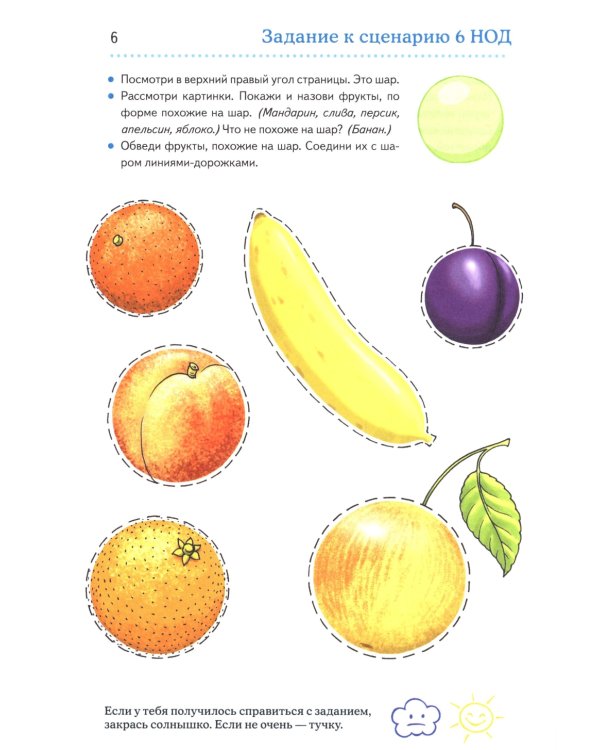 6

Задание к сценарию 6 НОД

• Посмотри в верхний правый угол страницы. Это шар.
• Рассмотри картинки. Покажи и назови фрукты, по форме похожие на шар. (Мандарин, слива, персик, апельсин, яблоко.) Что не похоже на шар? (Банан.)
• Обведи фрукты, похожие на шар. Соедини их с шаром линиями-дорожками.

Если у тебя получилось справиться с заданием, закрась солнышко. Если не очень — тучку.